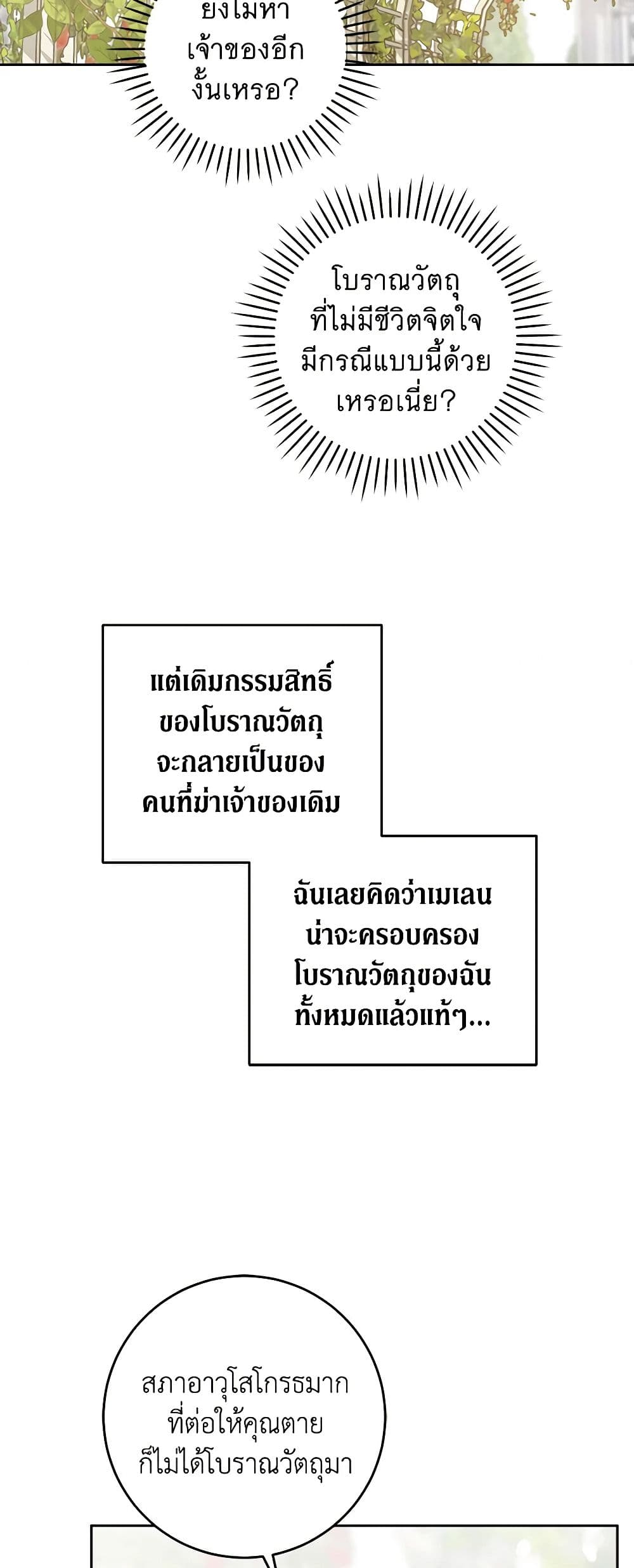 ยังไม่หาเจ้าของอีกงั้นเหรอ?

โบราณวัตถุที่ไม่มีชีวิตจิตใจมีกรณีแบบนี้ด้วยเหรอเนี่ย?

แต่เดิมกรรมสิทธิ์ของโบราณวัตถุจะกลายเป็นของคนที่ฆ่าเจ้าของเดิม

ฉันเลยคิดว่าเมเลนน่าจะครอบครองโบราณวัตถุของฉันทั้งหมดแล้วแท้ๆ...

สภาอาวุโสโกรธมากที่ต่อให้คุณตายก็ไม่ได้โบราณวัตถุมา